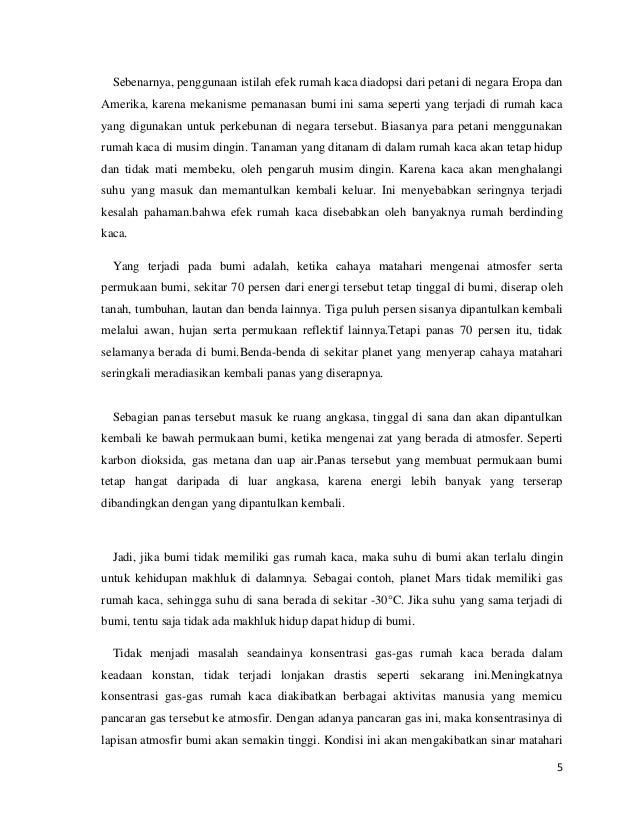 Sebenarnya, penggunaan istilah efek rumah kaca diadopsi dari petani di negara Eropa dan Amerika, karena mekanisme pemanasan bumi ini sama seperti yang terjadi di rumah kaca yang digunakan untuk perkebunan di negara tersebut. Biasanya para petani menggunakan rumah kaca di musim dingin. Tanaman yang ditanam di dalam rumah kaca akan tetap hidup dan tidak mati membeku, oleh pengaruh musim dingin. Karena kaca akan menghalangi suhu yang masuk dan memantulkan kembali keluar. Ini menyebabkan seringnya terjadi kesalah pahaman.bahwa efek rumah kaca disebabkan oleh banyaknya rumah berdinding kaca.

Yang terjadi pada bumi adalah, ketika cahaya matahari mengenai atmosfer serta permukaan bumi, sekitar 70 persen dari energi tersebut tetap tinggal di bumi, diserap oleh tanah, tumbuhan, lautan dan benda lainnya. Tiga puluh persen sisanya dipantulkan kembali melalui awan, hujan serta permukaan reflektif lainnya.Tetapi panas 70 persen itu, tidak selamanya berada di bumi.Benda-benda di sekitar planet yang menyerap cahaya matahari seringkali meradiasikan kembali panas yang diserapnya.

Sebagian panas tersebut masuk ke ruang angkasa, tinggal di sana dan akan dipantulkan kembali ke bawah permukaan bumi, ketika mengenai zat yang berada di atmosfer. Seperti karbon dioksida, gas metana dan uap air.Panas tersebut yang membuat permukaan bumi tetap hangat daripada di luar angkasa, karena energi lebih banyak yang terserap dibandingkan dengan yang dipantulkan kembali.

Jadi, jika bumi tidak memiliki gas rumah kaca, maka suhu di bumi akan terlalu dingin untuk kehidupan makhluk di dalamnya. Sebagai contoh, planet Mars tidak memiliki gas rumah kaca, sehingga suhu di sana berada di sekitar -30°C. Jika suhu yang sama terjadi di bumi, tentu saja tidak ada makhluk hidup dapat hidup di bumi.

Tidak menjadi masalah seandainya konsentrasi gas-gas rumah kaca berada dalam keadaan konstan, tidak terjadi lonjakan drastis seperti sekarang ini.Meningkatnya konsentrasi gas-gas rumah kaca diakibatkan berbagai aktivitas manusia yang memicu pancaran gas tersebut ke atmosfir. Dengan adanya pancaran gas ini, maka konsentrasinya di lapisan atmosfir bumi akan semakin tinggi. Kondisi ini akan mengakibatkan sinar matahari

5